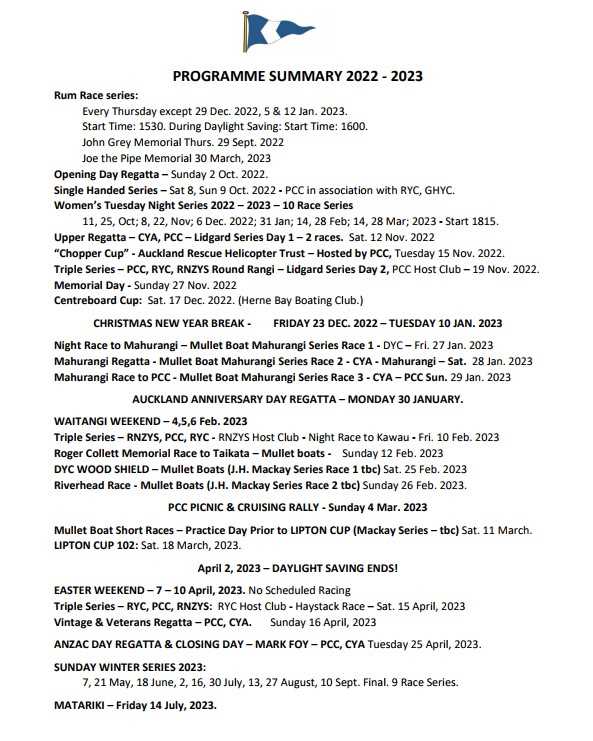 PROGRAMME SUMMARY 2022 - 2023

Rum Race series:

Every Thursday except 29 Dec. 2022, 5 & 12 Jan. 2023.

Start Time: 1530. During Daylight Saving: Start Time: 1600.

John Grey Memorial Thurs. 29 Sept. 2022

Joe the Pipe Memorial 30 March, 2023

Opening Day Regatta – Sunday 2 Oct. 2022.

Single Handed Series – Sat 8, Sun 9 Oct. 2022 - PCC in association with RYC, GHYC.

Women's Tuesday Night Series 2022 – 2023 – 10 Race Series

11, 25, Oct; 8, 22, Nov; 6 Dec. 2022; 31 Jan; 14, 28 Feb; 14, 28 Mar; 2023 - Start 1815.

Upper Regatta – CYA, PCC – Lidgard Series Day 1 – 2 races. Sat. 12 Nov. 2022

"Chopper Cup" - Auckland Rescue Helicopter Trust – Hosted by PCC, Tuesday 15 Nov. 2022.

Triple Series – PCC, RYC, RNZYS Round Rangi – Lidgard Series Day 2, PCC Host Club – 19 Nov. 2022.

Memorial Day - Sunday 27 Nov. 2022

Centreboard Cup: Sat. 17 Dec. 2022. (Herne Bay Boating Club.)

CHRISTMAS NEW YEAR BREAK - FRIDAY 23 DEC. 2022 – TUESDAY 10 JAN. 2023

Night Race to Mahurangi – Mullet Boat Mahurangi Series Race 1 - DYC – Fri. 27 Jan. 2023

Mahurangi Regatta - Mullet Boat Mahurangi Series Race 2 - CYA - Mahurangi – Sat. 28 Jan. 2023

Mahurangi Race to PCC - Mullet Boat Mahurangi Series Race 3 - CYA – PCC Sun. 29 Jan. 2023

AUCKLAND ANNIVERSARY DAY REGATTA – MONDAY 30 JANUARY.

WAITANGI WEEKEND – 4,5,6 Feb. 2023

Triple Series – RNZYS, PCC, RYC - RNZYS Host Club - Night Race to Kawau - Fri. 10 Feb. 2023

Roger Collett Memorial Race to Taikata – Mullet boats - Sunday 12 Feb. 2023

DYC WOOD SHIELD – Mullet Boats (J.H. Mackay Series Race 1 tbc) Sat. 25 Feb. 2023

Riverhead Race - Mullet Boats (J.H. Mackay Series Race 2 tbc) Sunday 26 Feb. 2023.

PCC PICNIC & CRUISING RALLY - Sunday 4 Mar. 2023

Mullet Boat Short Races – Practice Day Prior to LIPTON CUP (Mackay Series – tbc) Sat. 11 March.

LIPTON CUP 102: Sat. 18 March, 2023.

April 2, 2023 – DAYLIGHT SAVING ENDS!

EASTER WEEKEND – 7 – 10 April, 2023. No Scheduled Racing

Triple Series – RYC, PCC, RNZYS: RYC Host Club - Haystack Race – Sat. 15 April, 2023

Vintage & Veterans Regatta – PCC, CYA. Sunday 16 April, 2023

ANZAC DAY REGATTA & CLOSING DAY – MARK FOY – PCC, CYA Tuesday 25 April, 2023.

SUNDAY WINTER SERIES 2023:

7, 21 May, 18 June, 2, 16, 30 July, 13, 27 August, 10 Sept. Final. 9 Race Series.

MATARIKI – Friday 14 July, 2023.